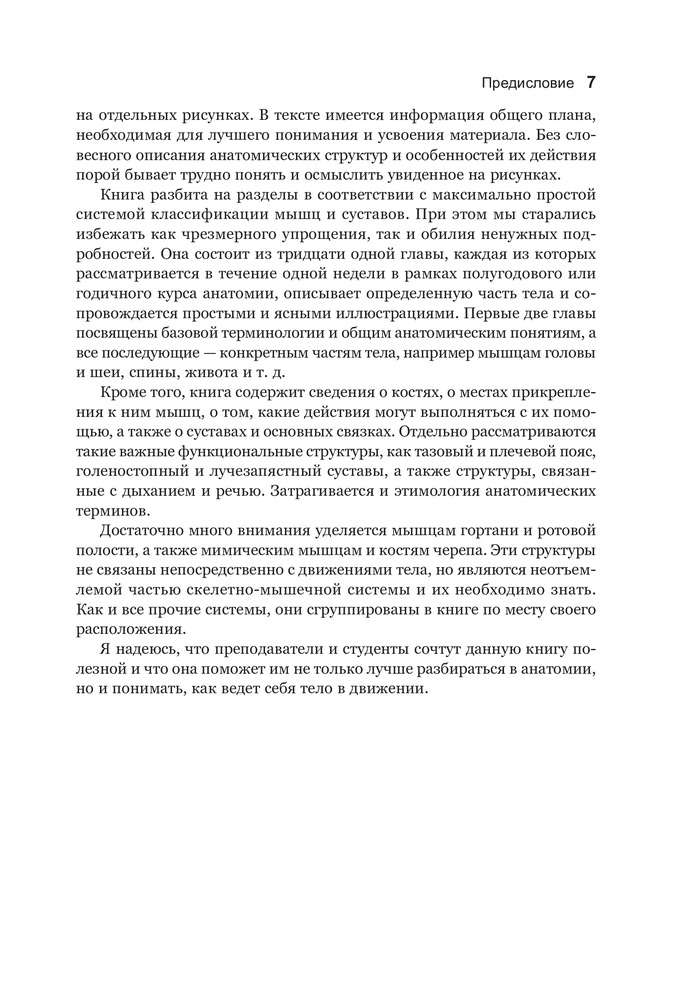 Предисловие 7

на отдельных рисунках. В тексте имеется информация общего плана, необходимая для лучшего понимания и усвоения материала. Без словесного описания анатомических структур и особенностей их действия порой бывает трудно понять и осмыслить увиденное на рисунках.

Книга разбита на разделы в соответствии с максимально простой системой классификации мышц и суставов. При этом мы старались избежать как чрезмерного упрощения, так и обилия ненужных подробностей. Она состоит из тридцати одной главы, каждая из которых рассматривается в течение одной недели в рамках полугодового или годичного курса анатомии, описывает определенную часть тела и сопровождается простыми и ясными иллюстрациями. Первые две главы посвящены базовой терминологии и общим анатомическим понятиям, а все последующие — конкретным частям тела, например мышцам головы и шеи, спины, живота и т. д.

Кроме того, книга содержит сведения о костях, о местах прикрепления к ним мышц, о том, какие действия могут выполняться с их помощью, а также о суставах и основных связках. Отдельно рассматриваются такие важные функциональные структуры, как тазовый и плечевой пояс, голеностопный и лучезапястный суставы, а также структуры, связанные с дыханием и речью. Затрагивается и этимология анатомических терминов.

Достаточно много внимания уделяется мышцам гортани и ротовой полости, а также мимическим мышцам и костям черепа. Эти структуры не связаны непосредственно с движениями тела, но являются неотъемлемой частью скелетно-мышечной системы и их необходимо знать. Как и все прочие системы, они сгруппированы в книге по месту своего расположения.

Я надеюсь, что преподаватели и студенты сочтут данную книгу полезной и что она поможет им не только лучше разбираться в анатомии, но и понимать, как ведет себя тело в движении.